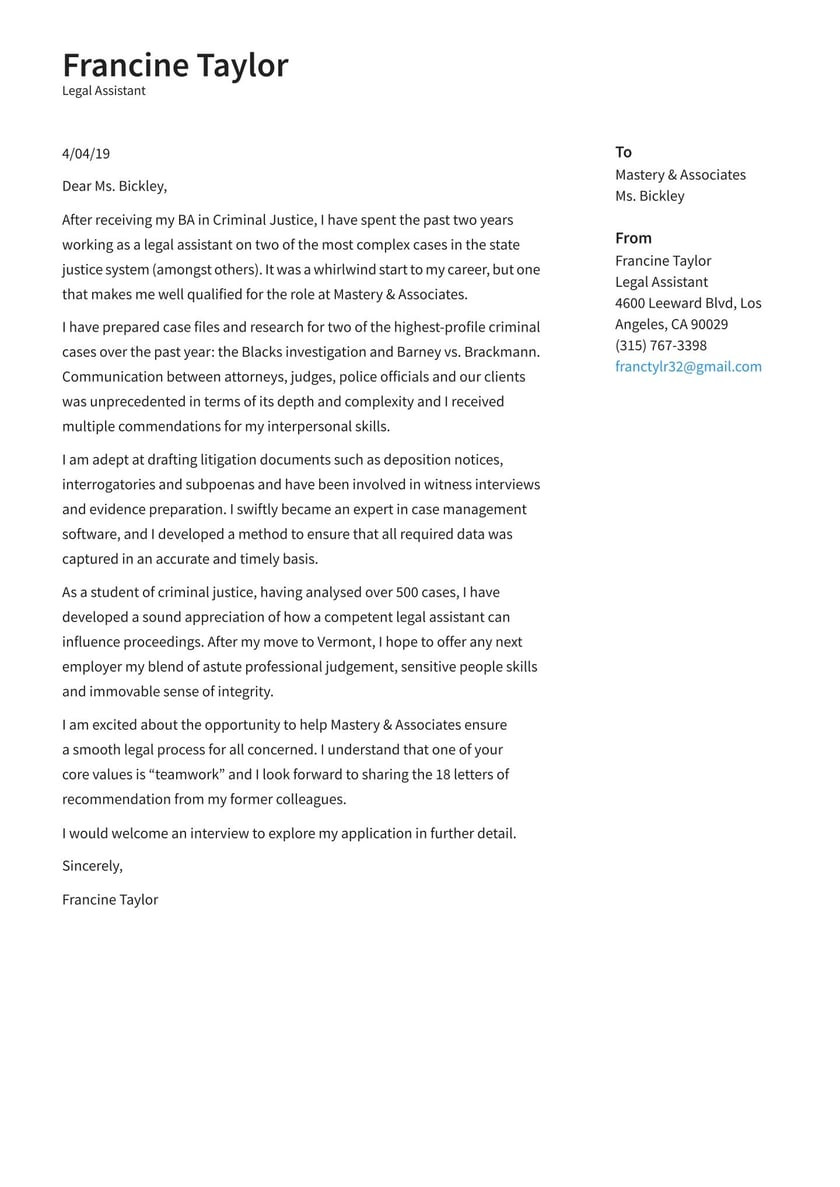 Francine Taylor
Legal Assistant

4/04/19

Dear Ms. Bickley,

After receiving my BA in Criminal Justice, I have spent the past two years working as a legal assistant on two of the most complex cases in the state justice system (amongst others). It was a whirlwind start to my career, but one that makes me well qualified for the role at Mastery & Associates.

I have prepared case files and research for two of the highest-profile criminal cases over the past year: the Blacks investigation and Barney vs. Brackmann. Communication between attorneys, judges, police officials and our clients was unprecedented in terms of its depth and complexity and I received multiple commendations for my interpersonal skills.

I am adept at drafting litigation documents such as deposition notices, interrogatories and subpoenas and have been involved in witness interviews and evidence preparation. I swiftly became an expert in case management software, and I developed a method to ensure that all required data was captured in an accurate and timely basis.

As a student of criminal justice, having analysed over 500 cases, I have developed a sound appreciation of how a competent legal assistant can influence proceedings. After my move to Vermont, I hope to offer any next employer my blend of astute professional judgement, sensitive people skills and immovable sense of integrity.

I am excited about the opportunity to help Mastery & Associates ensure a smooth legal process for all concerned. I understand that one of your core values is “teamwork” and I look forward to sharing the 18 letters of recommendation from my former colleagues.

I would welcome an interview to explore my application in further detail.

Sincerely,

Francine Taylor

To
Mastery & Associates
Ms. Bickley

From
Francine Taylor
Legal Assistant
4600 Leeward Blvd, Los Angeles, CA 90029
(315) 767-3398
franctylr32@gmail.com